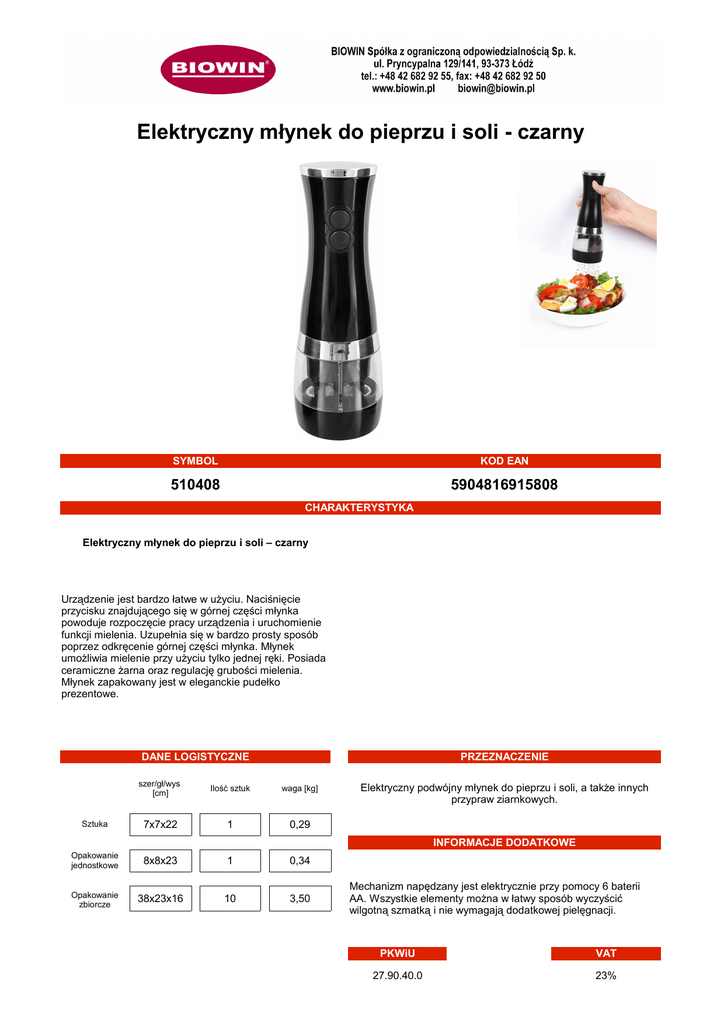 BIOWIN

BIOWIN Spółka z ograniczoną odpowiedzialnością Sp. k.
ul. Pryncypalna 129/141, 93-373 Łódź
tel.: +48 42 682 92 55, fax: +48 42 682 92 50
www.biowin.pl biowin@biowin.pl

Elektryczny młynek do pieprzu i soli - czarny

| SYMBOL | KOD EAN |
|---|---|
| 510408 | 5904816915808 |

CHARAKTERYSTYKA

Elektryczny młynek do pieprzu i soli – czarny

Urządzenie jest bardzo łatwe w użyciu. Naciśnięcie przycisku znajdującego się w górnej części młynka powoduje rozpoczęcie pracy urządzenia i uruchomienie funkcji mielenia. Uzupełnia się w bardzo prosty sposób poprzez odkręcenie górnej części młynka. Młynek umożliwia mielenie przy użyciu tylko jednej ręki. Posiada ceramiczne żarna oraz regulację grubości mielenia. Młynek zapakowany jest w eleganckie pudełko prezentowe.

DANE LOGISTYCZNE

| | szer/gł/wys [cm] | Ilość sztuk | waga [kg] |
|---|---|---|---|
| Sztuka | 7x7x22 | 1 | 0,29 |
| Opakowanie jednostkowe | 8x8x23 | 1 | 0,34 |
| Opakowanie zbiorcze | 38x23x16 | 10 | 3,50 |

PRZEZNACZENIE

Elektryczny podwójny młynek do pieprzu i soli, a także innych przypraw ziarnkowych.

INFORMACJE DODATKOWE

Mechanizm napędzany jest elektrycznie przy pomocy 6 baterii AA. Wszystkie elementy można w łatwy sposób wyczyścić wilgotną szmatką i nie wymagają dodatkowej pielęgnacji.

| PKWiU | VAT |
|---|---|
| 27.90.40.0 | 23% |